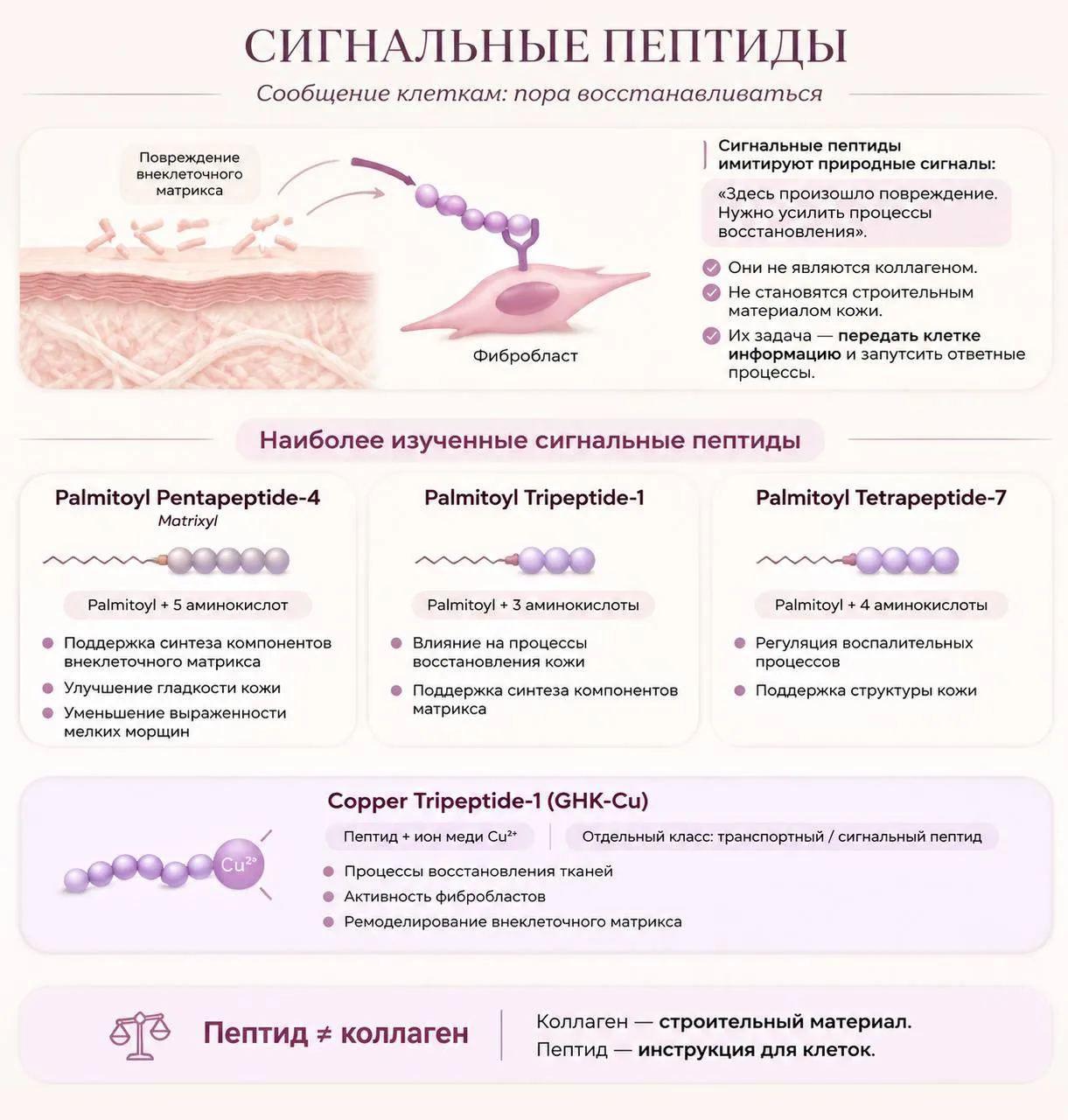 СИГНАЛЬНЫЕ ПЕПТИДЫ

Сообщение клеткам: пора восстанавливаться

Повреждение внеклеточного матрикса

Фибробласт

Сигнальные пептиды имитируют природные сигналы:

«Здесь произошло повреждение. Нужно усилить процессы восстановления».

Они не являются коллагеном.

Не становятся строительным материалом кожи.

Их задача — передать клетке информацию и запустить ответные процессы.

Наиболее изученные сигнальные пептиды

Palmitoyl Pentapeptide-4

Matrixyl

Palmitoyl + 5 аминокислот

Поддержка синтеза компонентов внеклеточного матрикса

Улучшение гладкости кожи

Уменьшение выраженности мелких морщин

Palmitoyl Tripeptide-1

Palmitoyl + 3 аминокислоты

Влияние на процессы восстановления кожи

Поддержка синтеза компонентов матрикса

Palmitoyl Tetrapeptide-7

Palmitoyl + 4 аминокислоты

Регуляция воспалительных процессов

Поддержка структуры кожи

Copper Tripeptide-1 (GHK-Cu)

Пептид + ион меди $Cu^{2+}$

Отдельный класс: транспортный / сигнальный пептид

$Cu^{2+}$

Процессы восстановления тканей

Активность фибробластов

Ремоделирование внеклеточного матрикса

Пептид ≠ коллаген

Коллаген — строительный материал.

Пептид — инструкция для клеток.